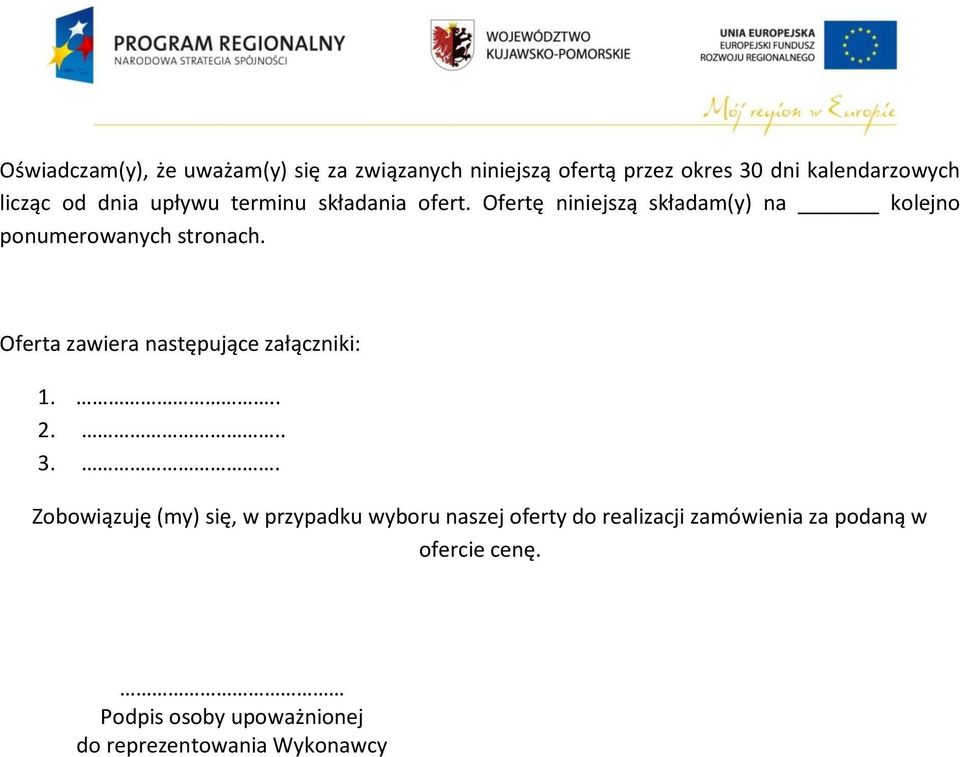 PROGRAM REGIONALNY
NARODOWA STRATEGIA SPÓJNOŚCI

WOJEWÓDZTWO
KUJAWSKO-POMORSKIE

UNIA EUROPEJSKA
EUROPEJSKI FUNDUSZ
ROZWOJU REGIONALNEGO

Mój region w Europie

Oświadczam(y), że uważam(y) się za związanych niniejszą ofertą przez okres 30 dni kalendarzowych licząc od dnia upływu terminu składania ofert. Ofertę niniejszą składam(y) na _______ kolejno ponumerowanych stronach.

Oferta zawiera następujące załączniki:

1. ……………………………….
2. ……………………………….
3. ……………………………….

Zobowiązuję (my) się, w przypadku wyboru naszej oferty do realizacji zamówienia za podaną w ofercie cenę.

……………………………………
Podpis osoby upoważnionej
do reprezentowania Wykonawcy